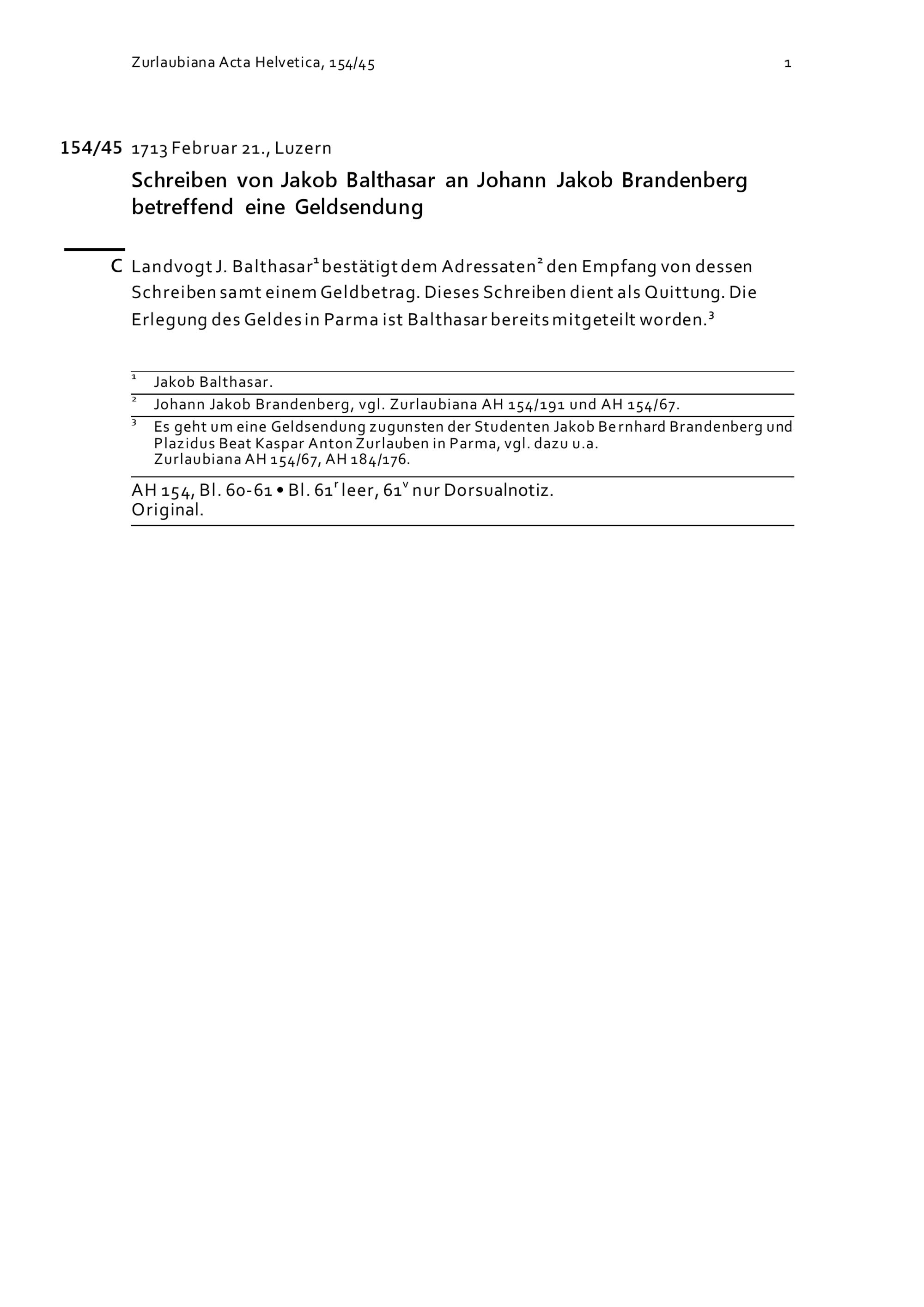 Zurlaubiana Acta Helvetica, 154/45 1

154/45 1713 Februar 21., Luzern

Schreiben von Jakob Balthasar an Johann Jakob Brandenberg betreffend eine Geldsendung

C Landvogt J. Balthasar$^1$ bestätigt dem Adressaten$^2$ den Empfang von dessen Schreiben samt einem Geldbetrag. Dieses Schreiben dient als Quittung. Die Erlegung des Geldes in Parma ist Balthasar bereits mitgeteilt worden.$^3$

$^1$ Jakob Balthasar.

$^2$ Johann Jakob Brandenberg, vgl. Zurlaubiana AH 154/191 und AH 154/67.

$^3$ Es geht um eine Geldsendung zugunsten der Studenten Jakob Bernhard Brandenberg und Plazidus Beat Kaspar Anton Zurlauben in Parma, vgl. dazu u.a. Zurlaubiana AH 154/67, AH 184/176.

AH 154, Bl. 60-61 • Bl. 61$^r$ leer, 61$^v$ nur Dorsualnotiz.
Original.